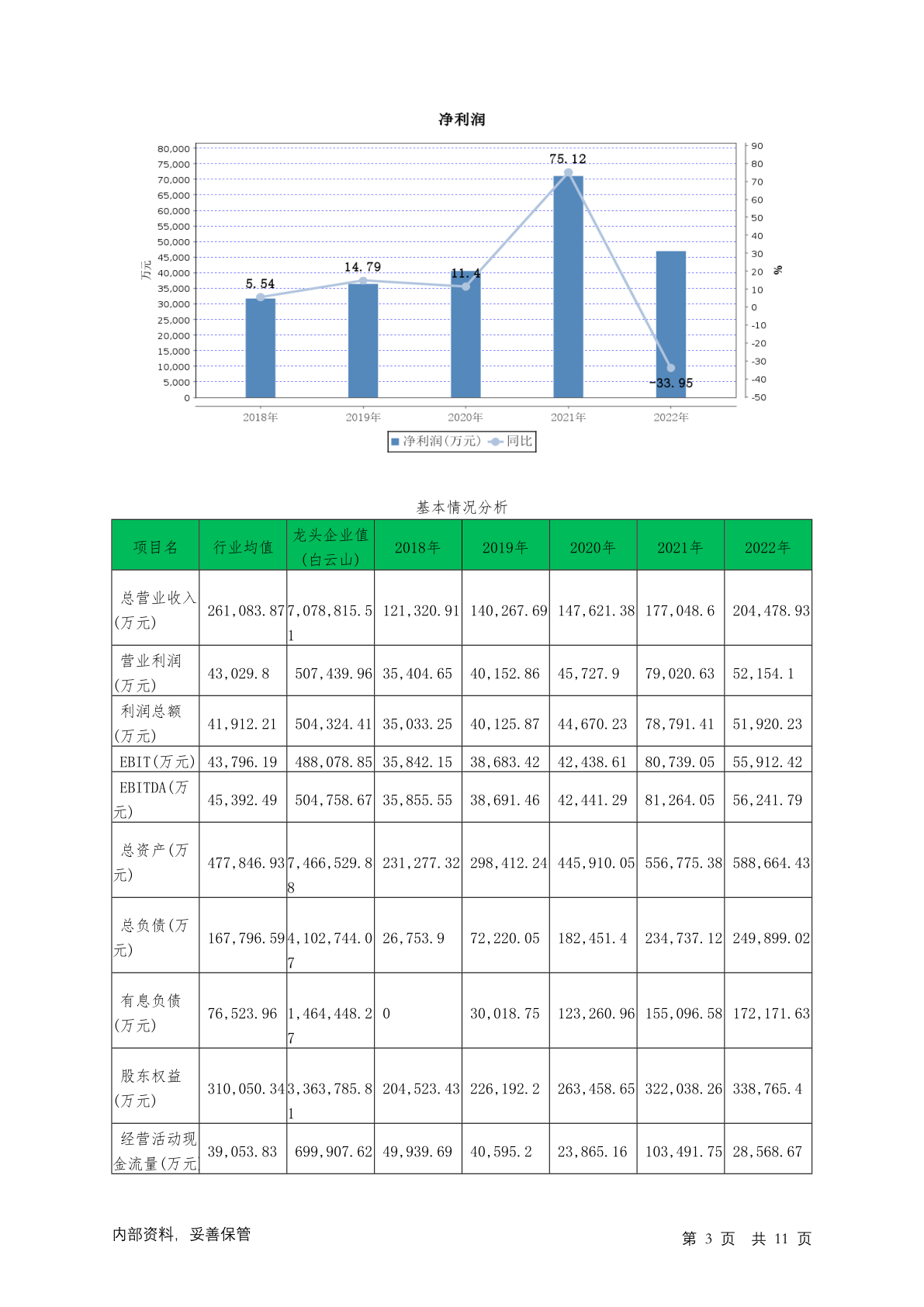 净利润

80,000
75,000
70,000
65,000
60,000
55,000
50,000
45,000
40,000
35,000
30,000
25,000
20,000
15,000
10,000
5,000
0

万元

90
80
70
60
50
40
30
20
10
0
-10
-20
-30
-40
-50

%

5.54
14.79
11.4
75.12
-33.95

2018年 2019年 2020年 2021年 2022年

净利润(万元) 同比

基本情况分析

| 项目名 | 行业均值 | 龙头企业值(白云山) | 2018年 | 2019年 | 2020年 | 2021年 | 2022年 |
|---|---|---|---|---|---|---|---|
| 总营业收入(万元) | 261,083.87 | 7,078,815.51 | 121,320.91 | 140,267.69 | 147,621.38 | 177,048.6 | 204,478.93 |
| 营业利润(万元) | 43,029.8 | 507,439.96 | 35,404.65 | 40,152.86 | 45,727.9 | 79,020.63 | 52,154.1 |
| 利润总额(万元) | 41,912.21 | 504,324.41 | 35,033.25 | 40,125.87 | 44,670.23 | 78,791.41 | 51,920.23 |
| EBIT(万元) | 43,796.19 | 488,078.85 | 35,842.15 | 38,683.42 | 42,438.61 | 80,739.05 | 55,912.42 |
| EBITDA(万元) | 45,392.49 | 504,758.67 | 35,855.55 | 38,691.46 | 42,441.29 | 81,264.05 | 56,241.79 |
| 总资产(万元) | 477,846.93 | 7,466,529.88 | 231,277.32 | 298,412.24 | 445,910.05 | 556,775.38 | 588,664.43 |
| 总负债(万元) | 167,796.59 | 4,102,744.07 | 26,753.9 | 72,220.05 | 182,451.4 | 234,737.12 | 249,899.02 |
| 有息负债(万元) | 76,523.96 | 1,464,448.27 | 0 | 30,018.75 | 123,260.96 | 155,096.58 | 172,171.63 |
| 股东权益(万元) | 310,050.34 | 3,363,785.81 | 204,523.43 | 226,192.2 | 263,458.65 | 322,038.26 | 338,765.4 |
| 经营活动现金流量(万元) | 39,053.83 | 699,907.62 | 49,939.69 | 40,595.2 | 23,865.16 | 103,491.75 | 28,568.67 |

内部资料，妥善保管

第 3 页 共 11 页